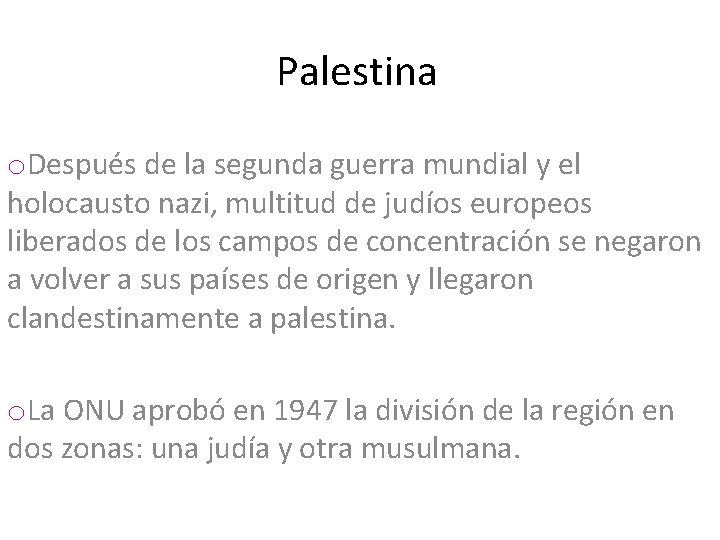 Palestina

oDespués de la segunda guerra mundial y el holocausto nazi, multitud de judíos europeos liberados de los campos de concentración se negaron a volver a sus países de origen y llegaron clandestinamente a palestina.

oLa ONU aprobó en 1947 la división de la región en dos zonas: una judía y otra musulmana.